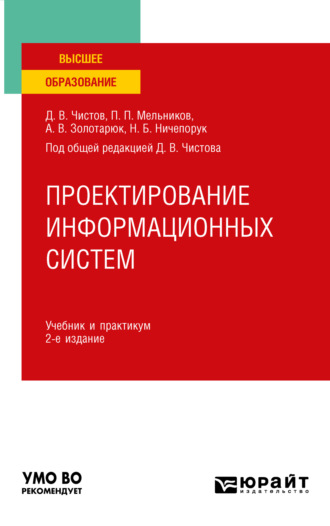 ВЫСШЕЕ
ОБРАЗОВАНИЕ

Д. В. Чистов, П. П. Мельников, А. В. Золотарюк, Н. Б. Ничепорук

Под общей редакцией Д. В. Чистова

ПРОЕКТИРОВАНИЕ ИНФОРМАЦИОННЫХ СИСТЕМ

Учебник и практикум
2-е издание

УМО ВО
РЕКОМЕНДУЕТ

ЮРАЙТ
издательство